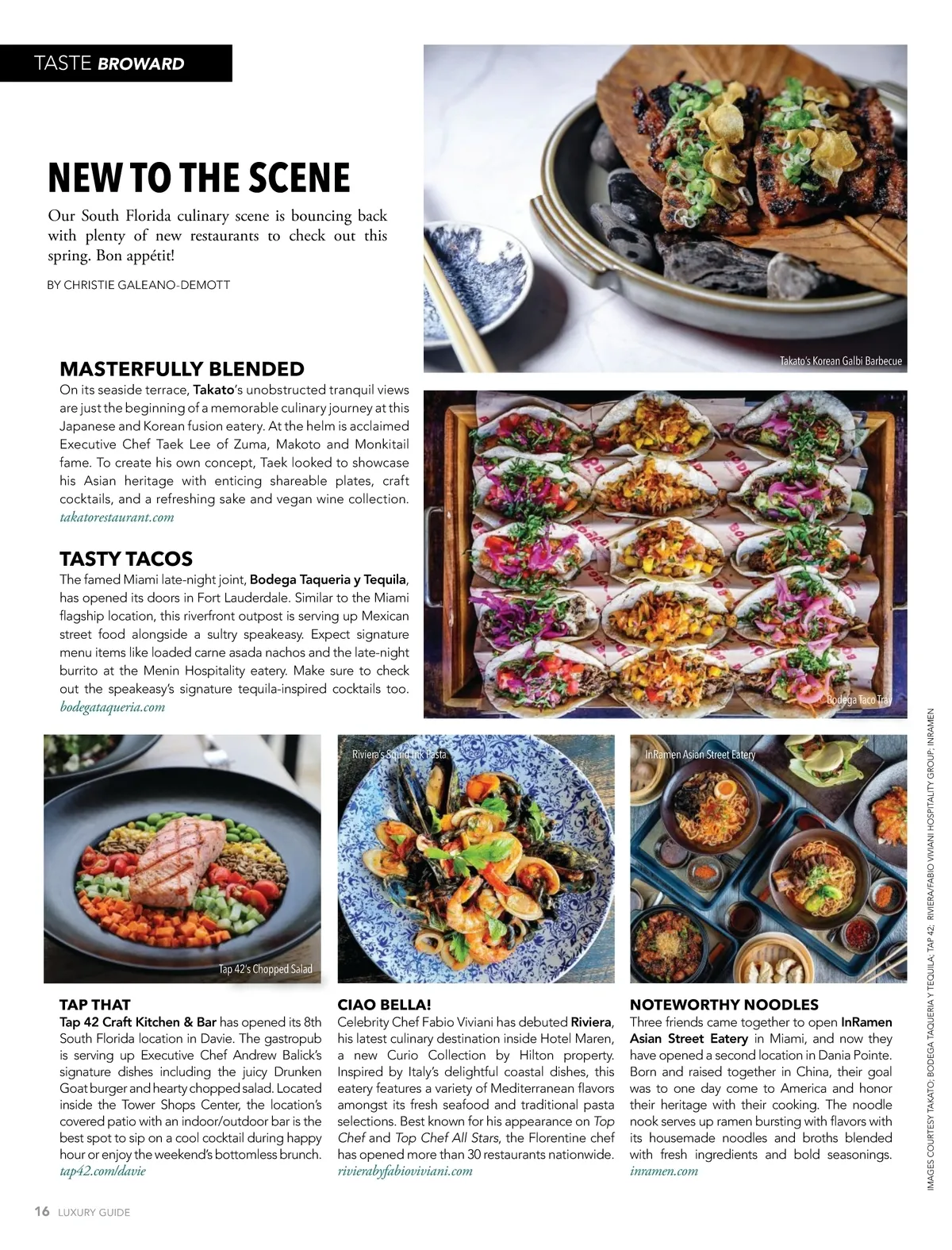 TASTE BROWARD

NEW TO THE SCENE

Our South Florida culinary scene is bouncing back with plenty of new restaurants to check out this spring. Bon appétit!

BY CHRISTIE GALEANO-DEMOTT

Takato's Korean Galbi Barbecue

MASTERFULLY BLENDED

On its seaside terrace, Takato's unobstructed tranquil views are just the beginning of a memorable culinary journey at this Japanese and Korean fusion eatery. At the helm is acclaimed Executive Chef Taek Lee of Zuma, Makoto and Monkitail fame. To create his own concept, Taek looked to showcase his Asian heritage with enticing shareable plates, craft cocktails, and a refreshing sake and vegan wine collection. takatorestaurant.com

TASTY TACOS

The famed Miami late-night joint, Bodega Taqueria y Tequila, has opened its doors in Fort Lauderdale. Similar to the Miami flagship location, this riverfront outpost is serving up Mexican street food alongside a sultry speakeasy. Expect signature menu items like loaded carne asada nachos and the late-night burrito at the Menin Hospitality eatery. Make sure to check out the speakeasy's signature tequila-inspired cocktails too. bodegataqueria.com

Bodega Taco Tray

Tap 42's Chopped Salad

Riviera's Squid Ink Pasta

InRamen Asian Street Eatery

TAP THAT

Tap 42 Craft Kitchen & Bar has opened its 8th South Florida location in Davie. The gastropub is serving up Executive Chef Andrew Balick's signature dishes including the juicy Drunken Goat burger and hearty chopped salad. Located inside the Tower Shops Center, the location's covered patio with an indoor/outdoor bar is the best spot to sip on a cool cocktail during happy hour or enjoy the weekend's bottomless brunch. tap42.com/davie

CIAO BELLA!

Celebrity Chef Fabio Viviani has debuted Riviera, his latest culinary destination inside Hotel Maren, a new Curio Collection by Hilton property. Inspired by Italy's delightful coastal dishes, this eatery features a variety of Mediterranean flavors amongst its fresh seafood and traditional pasta selections. Best known for his appearance on Top Chef and Top Chef All Stars, the Florentine chef has opened more than 30 restaurants nationwide. rivierabyfabioviviani.com

NOTEWORTHY NOODLES

Three friends came together to open InRamen Asian Street Eatery in Miami, and now they have opened a second location in Dania Pointe. Born and raised together in China, their goal was to one day come to America and honor their heritage with their cooking. The noodle nook serves up ramen bursting with flavors with its housemade noodles and broths blended with fresh ingredients and bold seasonings. inramen.com

IMAGES COURTESY TAKATO; BODEGA TAQUERIA Y TEQUILA; TAP 42; RIVIERA/FABIO VIVIANI HOSPITALITY GROUP; INRAMEN

16 LUXURY GUIDE